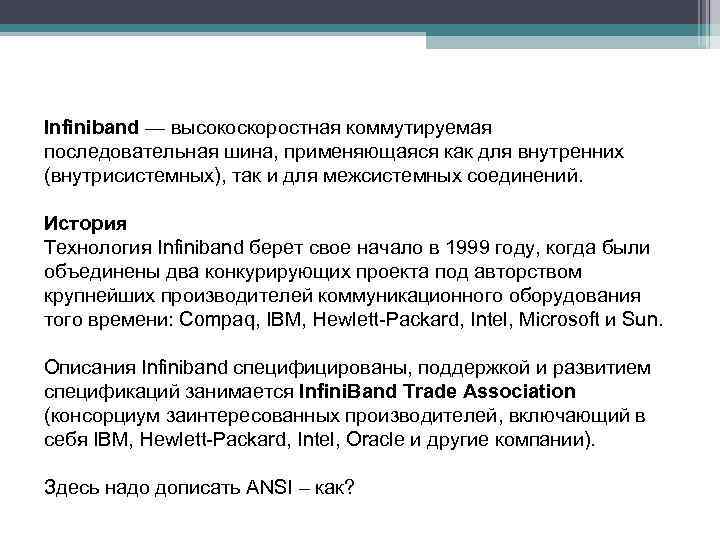 Infiniband — высокоскоростная коммутируемая последовательная шина, применяющаяся как для внутренних (внутрисистемных), так и для межсистемных соединений.

История
Технология Infiniband берет свое начало в 1999 году, когда были объединены два конкурирующих проекта под авторством крупнейших производителей коммуникационного оборудования того времени: Compaq, IBM, Hewlett-Packard, Intel, Microsoft и Sun.

Описания Infiniband специфицированы, поддержкой и развитием спецификаций занимается InfiniBand Trade Association (консорциум заинтересованных производителей, включающий в себя IBM, Hewlett-Packard, Intel, Oracle и другие компании).

Здесь надо дописать ANSI – как?